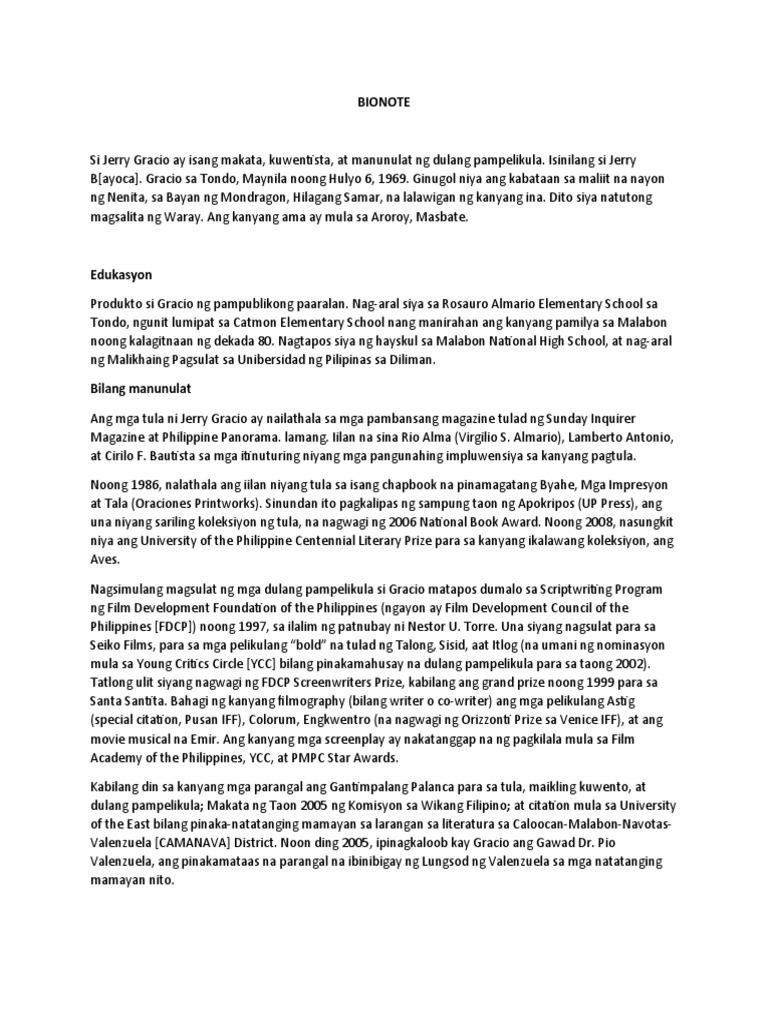 BIONOTE

Si Jerry Gracio ay isang makata, kuwentista, at manunulat ng dulang pampelikula. Isinilang si Jerry B[ayoca]. Gracio sa Tondo, Maynila noong Hulyo 6, 1969. Ginugol niya ang kabataan sa maliit na nayon ng Nenita, sa Bayan ng Mondragon, Hilagang Samar, na lalawigan ng kanyang ina. Dito siya natutong magsalita ng Waray. Ang kanyang ama ay mula sa Aroroy, Masbate.

Edukasyon

Produkto si Gracio ng pampublikong paaralan. Nag-aral siya sa Rosauro Almario Elementary School sa Tondo, ngunit lumipat sa Catmon Elementary School nang manirahan ang kanyang pamilya sa Malabon noong kalagitnaan ng dekada 80. Nagtapos siya ng hayskul sa Malabon National High School, at nag-aral ng Malikhaing Pagsulat sa Unibersidad ng Pilipinas sa Diliman.

Bilang manunulat

Ang mga tula ni Jerry Gracio ay nailathala sa mga pambansang magazine tulad ng Sunday Inquirer Magazine at Philippine Panorama. lamang. Iilan na sina Rio Alma (Virgilio S. Almario), Lamberto Antonio, at Cirilo F. Bautista sa mga itinuturing niyang mga pangunahing impluwensiya sa kanyang pagtula.

Noong 1986, nalathala ang iilan niyang tula sa isang chapbook na pinamagatang Byahe, Mga Impresyon at Tala (Oraciones Printworks). Sinundan ito pagkalipas ng sampung taon ng Apokripos (UP Press), ang una niyang sariling koleksiyon ng tula, na nagwagi ng 2006 National Book Award. Noong 2008, nasungkit niya ang University of the Philippine Centennial Literary Prize para sa kanyang ikalawang koleksiyon, ang Aves.

Nagsimulang magsulat ng mga dulang pampelikula si Gracio matapos dumalo sa Scriptwriting Program ng Film Development Foundation of the Philippines (ngayon ay Film Development Council of the Philippines [FDCP]) noong 1997, sa ilalim ng patnubay ni Nestor U. Torre. Una siyang nagsulat para sa Seiko Films, para sa mga pelikulang "bold" na tulad ng Talong, Sisid, aat Itlog (na umani ng nominasyon mula sa Young Critics Circle [YCC] bilang pinakamahusay na dulang pampelikula para sa taong 2002). Tatlong ulit siyang nagwagi ng FDCP Screenwriters Prize, kabilang ang grand prize noong 1999 para sa Santa Santita. Bahagi ng kanyang filmography (bilang writer o co-writer) ang mga pelikulang Astig (special citation, Pusan IFF), Colorum, Engkwentro (na nagwagi ng Orizzonti Prize sa Venice IFF), at ang movie musical na Emir. Ang kanyang mga screenplay ay nakatanggap na ng pagkilala mula sa Film Academy of the Philippines, YCC, at PMPC Star Awards.

Kabilang din sa kanyang mga parangal ang Gantimpalang Palanca para sa tula, maikling kuwento, at dulang pampelikula; Makata ng Taon 2005 ng Komisyon sa Wikang Filipino; at citation mula sa University of the East bilang pinaka-natatanging mamayan sa larangan sa literatura sa Caloocan-Malabon-Navotas-Valenzuela [CAMANAVA] District. Noon ding 2005, ipinagkaloob kay Gracio ang Gawad Dr. Pio Valenzuela, ang pinakamataas na parangal na ibinibigay ng Lungsod ng Valenzuela sa mga natatanging mamayan nito.